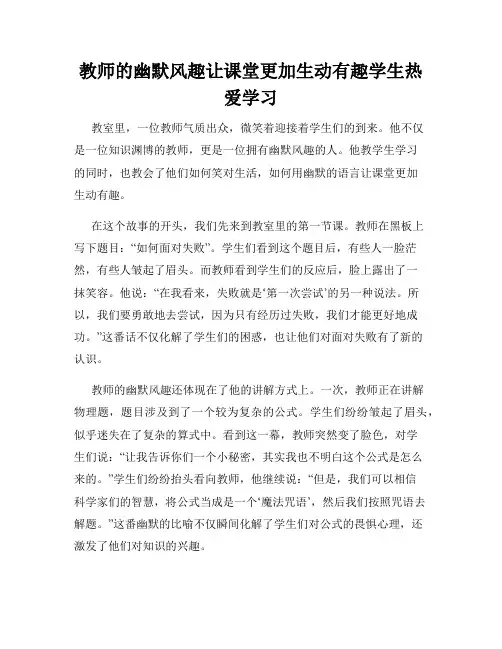 教师的幽默风趣让课堂更加生动有趣学生热爱学习

教室里，一位教师气质出众，微笑着迎接着学生们的到来。他不仅是一位知识渊博的教师，更是一位拥有幽默风趣的人。他教学生学习的同时，也教会了他们如何笑对生活，如何用幽默的语言让课堂更加生动有趣。

在这个故事的开头，我们先来到教室里的第一节课。教师在黑板上写下题目：“如何面对失败”。学生们看到这个题目后，有些人一脸茫然，有些人皱起了眉头。而教师看到学生们的反应后，脸上露出了一抹笑容。他说：“在我看来，失败就是‘第一次尝试’的另一种说法。所以，我们要勇敢地去尝试，因为只有经历过失败，我们才能更好地成功。”这番话不仅化解了学生们的困惑，也让他们对面对失败有了新的认识。

教师的幽默风趣还体现在了他的讲解方式上。一次，教师正在讲解物理题，题目涉及到了一个较为复杂的公式。学生们纷纷皱起了眉头，似乎迷失在了复杂的算式中。看到这一幕，教师突然变了脸色，对学生们说：“让我告诉你们一个小秘密，其实我也不明白这个公式是怎么来的。”学生们纷纷抬头看向教师，他继续说：“但是，我们可以相信科学家们的智慧，将公式当成是一个‘魔法咒语’，然后我们按照咒语去解题。”这番幽默的比喻不仅瞬间化解了学生们对公式的畏惧心理，还激发了他们对知识的兴趣。